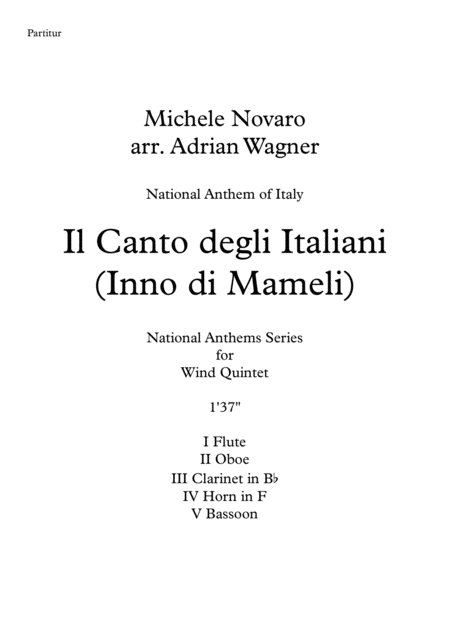 Partitur

Michele Novaro
arr. Adrian Wagner

National Anthem of Italy

Il Canto degli Italiani
(Inno di Mameli)

National Anthems Series
for
Wind Quintet

1'37"

I Flute
II Oboe
III Clarinet in B♭
IV Horn in F
V Bassoon